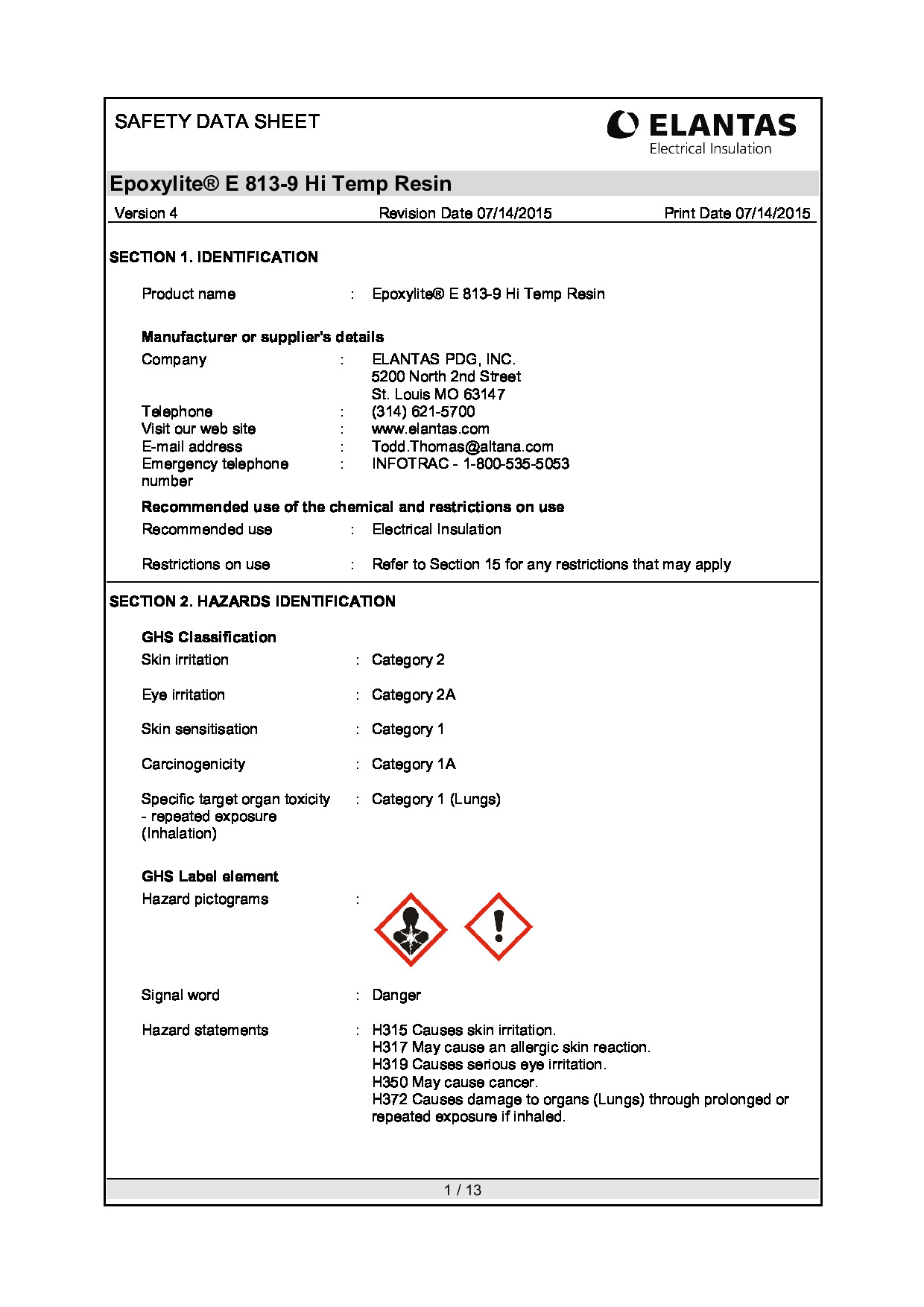 SAFETY DATA SHEET

ELANTAS
Electrical Insulation

Epoxylite® E 813-9 Hi Temp Resin

Version 4    Revision Date 07/14/2015    Print Date 07/14/2015

SECTION 1. IDENTIFICATION

Product name : Epoxylite® E 813-9 Hi Temp Resin

Manufacturer or supplier's details

Company : ELANTAS PDG, INC.
5200 North 2nd Street
St. Louis MO 63147

Telephone : (314) 621-5700

Visit our web site : www.elantas.com

E-mail address : Todd.Thomas@altana.com

Emergency telephone number : INFOTRAC - 1-800-535-5053

Recommended use of the chemical and restrictions on use

Recommended use : Electrical Insulation

Restrictions on use : Refer to Section 15 for any restrictions that may apply

SECTION 2. HAZARDS IDENTIFICATION

GHS Classification

Skin irritation : Category 2

Eye irritation : Category 2A

Skin sensitisation : Category 1

Carcinogenicity : Category 1A

Specific target organ toxicity - repeated exposure (Inhalation) : Category 1 (Lungs)

GHS Label element

Hazard pictograms :

Signal word : Danger

Hazard statements : H315 Causes skin irritation.
H317 May cause an allergic skin reaction.
H319 Causes serious eye irritation.
H350 May cause cancer.
H372 Causes damage to organs (Lungs) through prolonged or repeated exposure if inhaled.

1 / 13